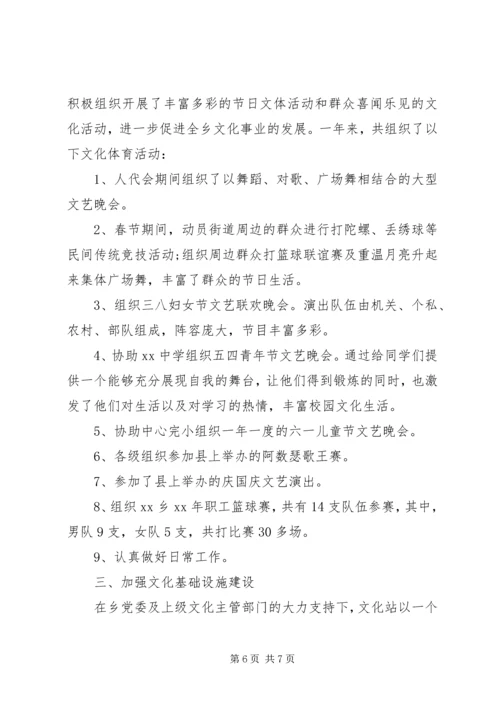 积极组织开展了丰富多彩的节日文体活动和群众喜闻乐见的文化活动，进一步促进全乡文化事业的发展。一年来，共组织了以下文化体育活动：

1、人代会期间组织了以舞蹈、对歌、广场舞相结合的大型文艺晚会。

2、春节期间，动员街道周边的群众进行打陀螺、丢绣球等民间传统竞技活动;组织周边群众打篮球联谊赛及重温月亮升起来集体广场舞，丰富了群众的节日生活。

3、组织三八妇女节文艺联欢晚会。演出队伍由机关、个私、农村、部队组成，阵容庞大，节目丰富多彩。

4、协助xx中学组织五四青年节文艺晚会。通过给同学们提供一个能够充分展现自我的舞台，让他们得到锻炼的同时，也激发了他们对生活以及对学习的热情，丰富校园文化生活。

5、协助中心完小组织一年一度的六一儿童节文艺晚会。

6、各级组织参加县上举办的阿数瑟歌王赛。

7、参加了县上举办的庆国庆文艺演出。

8、组织xx乡xx年职工篮球赛，共有14支队伍参赛，其中，男队9支，女队5支，共打比赛30多场。

9、认真做好日常工作。

三、加强文化基础设施建设

在乡党委及上级文化主管部门的大力支持下，文化站以一个

第6页 共7页